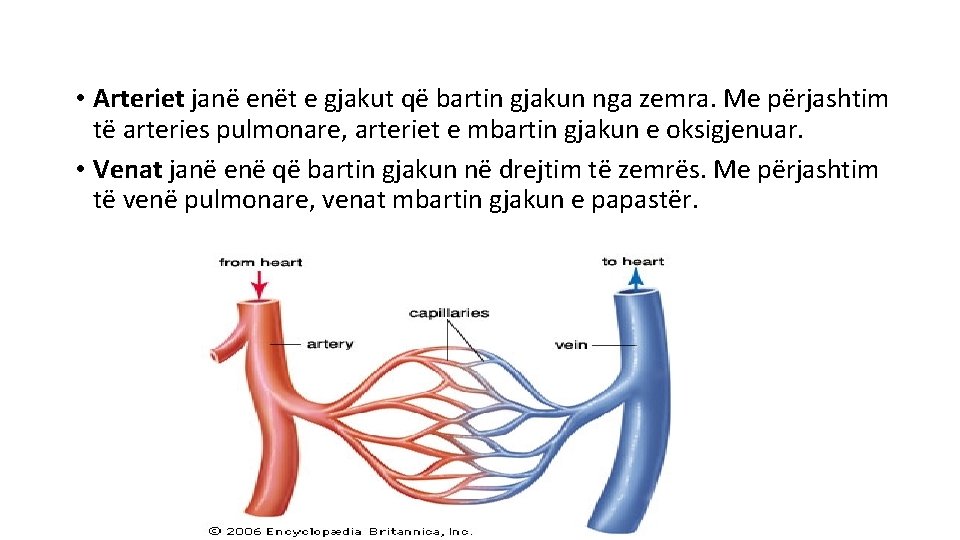 • Arteriet janë enët e gjakut që bartin gjakun nga zemra. Me përjashtim të arteries pulmonare, arteriet e mbartin gjakun e oksigjenuar.
• Venat janë enë që bartin gjakun në drejtim të zemrës. Me përjashtim të venë pulmonare, venat mbartin gjakun e papastër.

from heart

to heart

capillaries

artery

vein

© 2006 Encyclopædia Britannica, Inc.